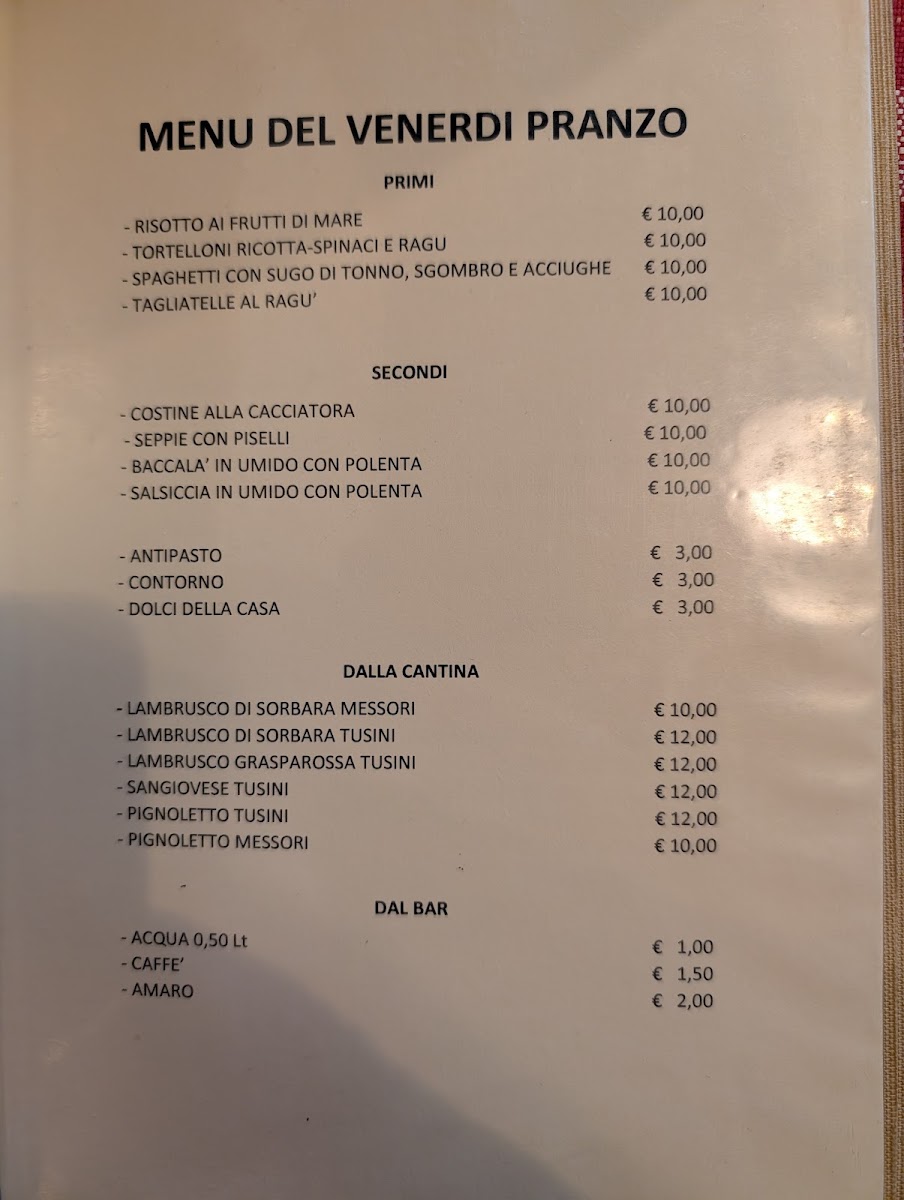 MENU DEL VENERDI PRANZO

PRIMI

- RISOTTO AI FRUTTI DI MARE € 10,00
- TORTELLONI RICOTTA-SPINACI E RAGU € 10,00
- SPAGHETTI CON SUGO DI TONNO, SGOMBRO E ACCIUGHE € 10,00
- TAGLIATELLE AL RAGU' € 10,00

SECONDI

- COSTINE ALLA CACCIATORA € 10,00
- SEPPIE CON PISELLI € 10,00
- BACCALA' IN UMIDO CON POLENTA € 10,00
- SALSICCIA IN UMIDO CON POLENTA € 10,00

- ANTIPASTO € 3,00
- CONTORNO € 3,00
- DOLCI DELLA CASA € 3,00

DALLA CANTINA

- LAMBRUSCO DI SORBARA MESSORI € 10,00
- LAMBRUSCO DI SORBARA TUSINI € 12,00
- LAMBRUSCO GRASPAROSSA TUSINI € 12,00
- SANGIOVESE TUSINI € 12,00
- PIGNOLETTO TUSINI € 12,00
- PIGNOLETTO MESSORI € 10,00

DAL BAR

- ACQUA 0,50 Lt € 1,00
- CAFFE' € 1,50
- AMARO € 2,00